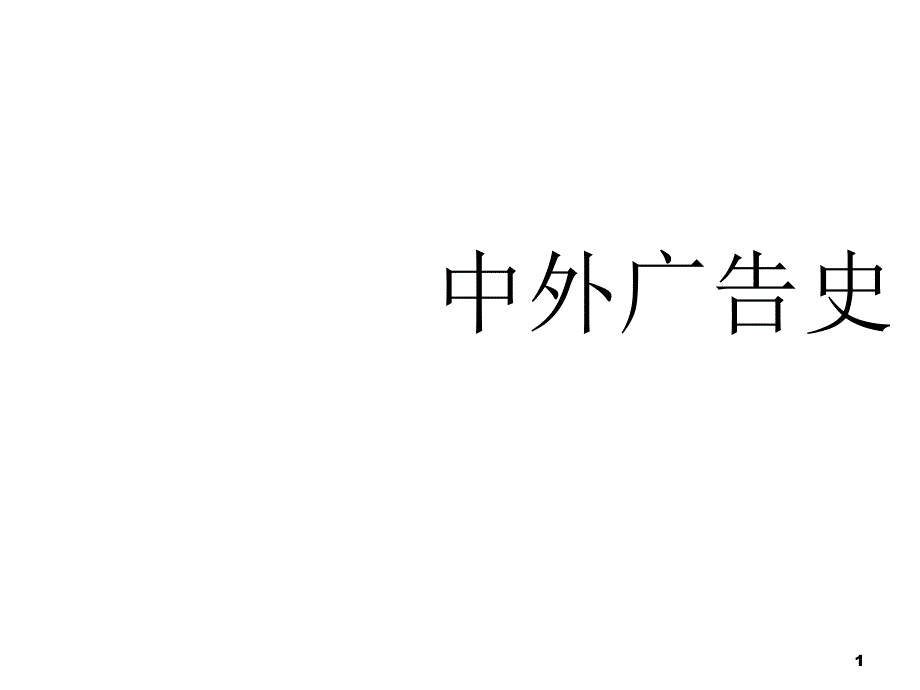 中外广告史

1